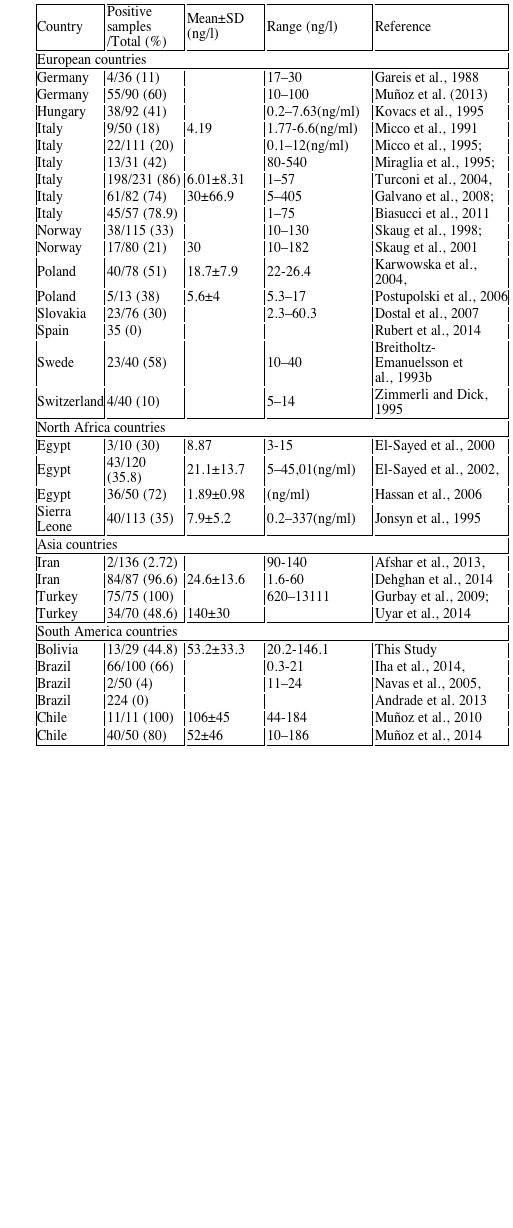 | Country | Positive samples /Total (%) | Mean±SD (ng/l) | Range (ng/l) | Reference |
|---|---|---|---|---|
| European countries | | | | |
| Germany | 4/36 (11) | | 17–30 | Gareis et al., 1988 |
| Germany | 55/90 (60) | | 10–100 | Muñoz et al. (2013) |
| Hungary | 38/92 (41) | | 0.2–7.63(ng/ml) | Kovacs et al., 1995 |
| Italy | 9/50 (18) | 4.19 | 1.77-6.6(ng/ml) | Micco et al., 1991 |
| Italy | 22/111 (20) | | 0.1–12(ng/ml) | Micco et al., 1995; |
| Italy | 13/31 (42) | | 80-540 | Miraglia et al., 1995; |
| Italy | 198/231 (86) | 6.01±8.31 | 1–57 | Turconi et al., 2004, |
| Italy | 61/82 (74) | 30±66.9 | 5–405 | Galvano et al., 2008; |
| Italy | 45/57 (78.9) | | 1–75 | Biasucci et al., 2011 |
| Norway | 38/115 (33) | | 10–130 | Skaug et al., 1998; |
| Norway | 17/80 (21) | 30 | 10–182 | Skaug et al., 2001 |
| Poland | 40/78 (51) | 18.7±7.9 | 22-26.4 | Karwowska et al., 2004, |
| Poland | 5/13 (38) | 5.6±4 | 5.3–17 | Postupolski et al., 2006 |
| Slovakia | 23/76 (30) | | 2.3–60.3 | Dostal et al., 2007 |
| Spain | 35 (0) | | | Rubert et al., 2014 |
| Swede | 23/40 (58) | | 10–40 | Breitholtz-Emanuelsson et al., 1993b |
| Switzerland | 4/40 (10) | | 5–14 | Zimmerli and Dick, 1995 |
| North Africa countries | | | | |
| Egypt | 3/10 (30) | 8.87 | 3-15 | El-Sayed et al., 2000 |
| Egypt | 43/120 (35.8) | 21.1±13.7 | 5–45,01(ng/ml) | El-Sayed et al., 2002, |
| Egypt | 36/50 (72) | 1.89±0.98 | (ng/ml) | Hassan et al., 2006 |
| Sierra Leone | 40/113 (35) | 7.9±5.2 | 0.2–337(ng/ml) | Jonsyn et al., 1995 |
| Asia countries | | | | |
| Iran | 2/136 (2.72) | | 90-140 | Afshar et al., 2013, |
| Iran | 84/87 (96.6) | 24.6±13.6 | 1.6-60 | Dehghan et al., 2014 |
| Turkey | 75/75 (100) | | 620–13111 | Gurbay et al., 2009; |
| Turkey | 34/70 (48.6) | 140±30 | | Uyar et al., 2014 |
| South America countries | | | | |
| Bolivia | 13/29 (44.8) | 53.2±33.3 | 20.2-146.1 | This Study |
| Brazil | 66/100 (66) | | 0.3-21 | Iha et al., 2014, |
| Brazil | 2/50 (4) | | 11–24 | Navas et al., 2005, |
| Brazil | 224 (0) | | | Andrade et al. 2013 |
| Chile | 11/11 (100) | 106±45 | 44-184 | Muñoz et al., 2010 |
| Chile | 40/50 (80) | 52±46 | 10–186 | Muñoz et al., 2014 |